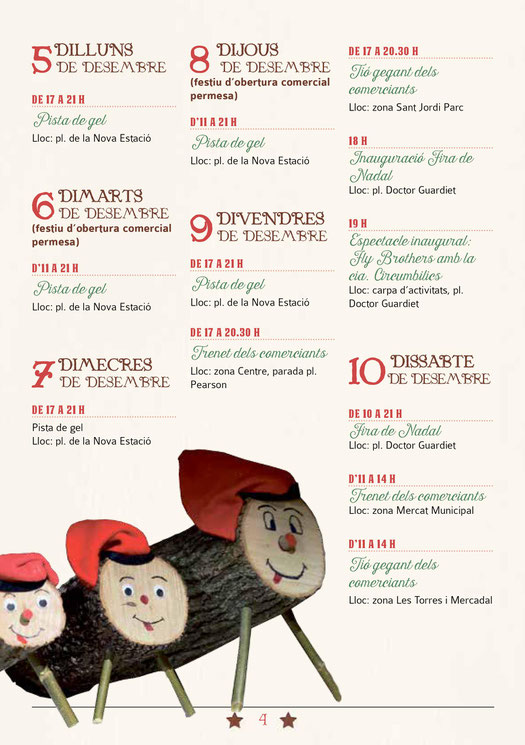 5 DILLUNS DE DESEMBRE

DE 17 A 21 H
Pista de gel
Lloc: pl. de la Nova Estació

6 DIMARTS DE DESEMBRE
(festiu d'obertura comercial permesa)

D'11 A 21 H
Pista de gel
Lloc: pl. de la Nova Estació

7 DIMECRES DE DESEMBRE

DE 17 A 21 H
Pista de gel
Lloc: pl. de la Nova Estació

8 DIJOUS DE DESEMBRE
(festiu d'obertura comercial permesa)

D'11 A 21 H
Pista de gel
Lloc: pl. de la Nova Estació

9 DIVENDRES DE DESEMBRE

DE 17 A 21 H
Pista de gel
Lloc: pl. de la Nova Estació

DE 17 A 20.30 H
Trenet dels comerciants
Lloc: zona Centre, parada pl. Pearson

DE 17 A 20.30 H
Tió gegant dels comerciants
Lloc: zona Sant Jordi Parc

18 H
Inauguració Fira de Nadal
Lloc: pl. Doctor Guardiet

19 H
Espectacle inaugural: Fly Brothers amb la cia. Circumbilics
Lloc: carpa d'activitats, pl. Doctor Guardiet

10 DISSABTE DE DESEMBRE

DE 10 A 21 H
Fira de Nadal
Lloc: pl. Doctor Guardiet

D'11 A 14 H
Trenet dels comerciants
Lloc: zona Mercat Municipal

D'11 A 14 H
Tió gegant dels comerciants
Lloc: zona Les Torres i Mercadal

4